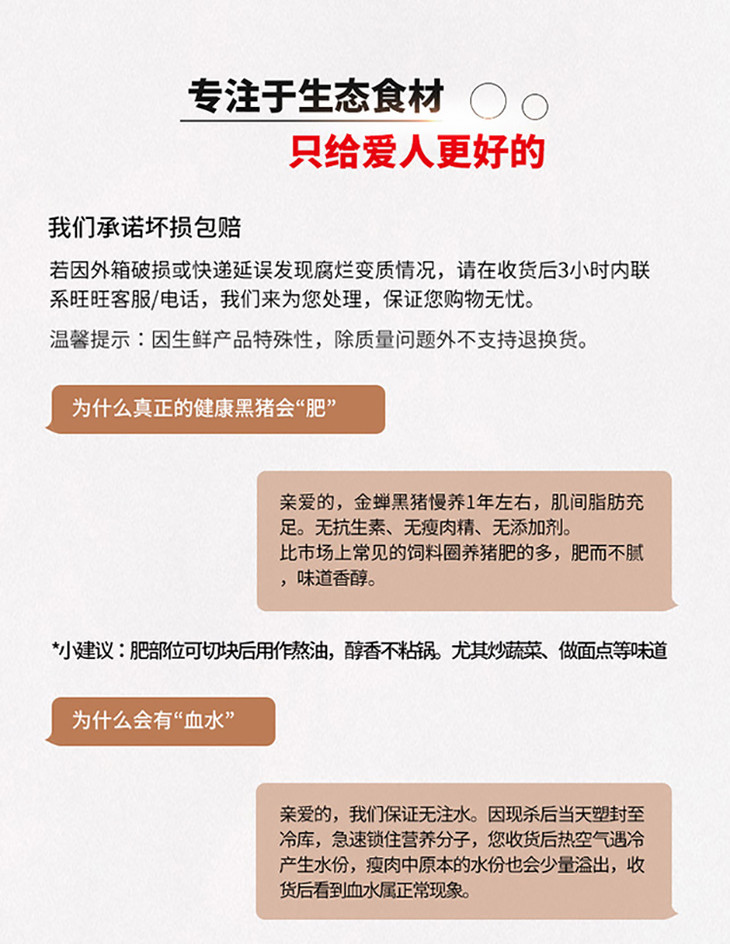 专注于生态食材

只给爱人更好的

我们承诺坏损包赔

若因外箱破损或快递延误发现腐烂变质情况，请在收货后3小时内联系旺旺客服/电话，我们来为您处理，保证您购物无忧。

温馨提示：因生鲜产品特殊性，除质量问题外不支持退换货。

为什么真正的健康黑猪会“肥”

亲爱的，金蝉黑猪慢养1年左右，肌间脂肪充足。无抗生素、无瘦肉精、无添加剂。
比市场上常见的饲料圈养猪肥的多，肥而不腻，味道香醇。

*小建议：肥部位可切块后用作熬油，醇香不粘锅。尤其炒蔬菜、做面点等味道

为什么会有“血水”

亲爱的，我们保证无注水。因现杀后当天塑封至冷库，急速锁住营养分子，您收货后热空气遇冷产生水份，瘦肉中原本的水份也会少量溢出，收货后看到血水属正常现象。